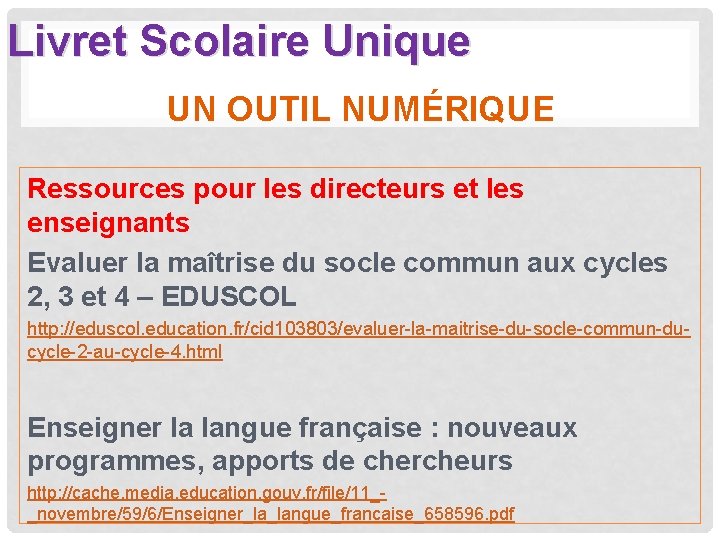 Livret Scolaire Unique

UN OUTIL NUMÉRIQUE

Ressources pour les directeurs et les enseignants

Evaluer la maîtrise du socle commun aux cycles 2, 3 et 4 – EDUSCOL

http://eduscol.education.fr/cid103803/evaluer-la-maitrise-du-socle-commun-du-cycle-2-au-cycle-4.html

Enseigner la langue française : nouveaux programmes, apports de chercheurs

http://cache.media.education.gouv.fr/file/11_-_novembre/59/6/Enseigner_la_langue_francaise_658596.pdf